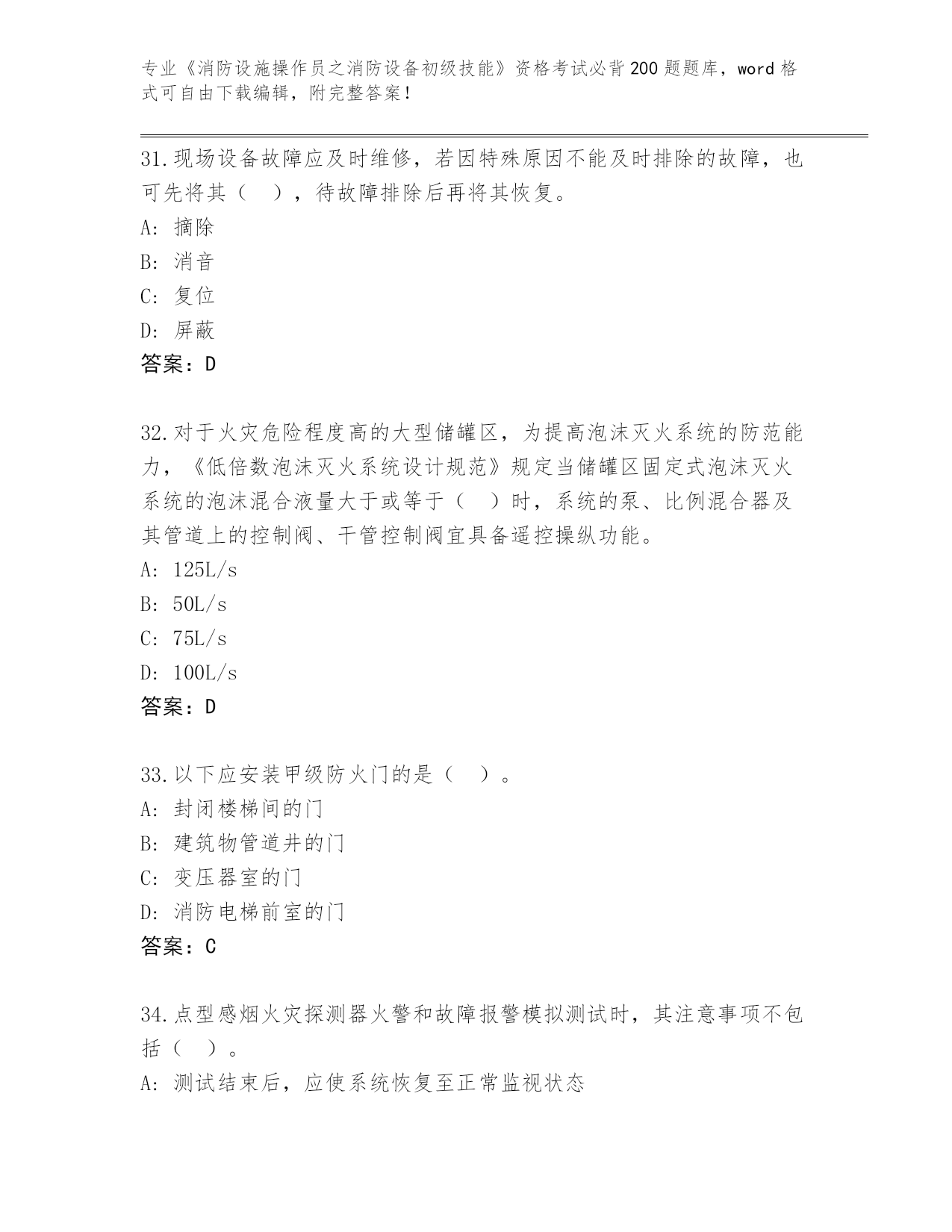 专业《消防设施操作员之消防设备初级技能》资格考试必背200题题库，word格式可自由下载编辑，附完整答案！

31.现场设备故障应及时维修，若因特殊原因不能及时排除的故障，也可先将其（　），待故障排除后再将其恢复。
A: 摘除
B: 消音
C: 复位
D: 屏蔽
答案：D

32.对于火灾危险程度高的大型储罐区，为提高泡沫灭火系统的防范能力，《低倍数泡沫灭火系统设计规范》规定当储罐区固定式泡沫灭火系统的泡沫混合液量大于或等于（　）时，系统的泵、比例混合器及其管道上的控制阀、干管控制阀宜具备遥控操纵功能。
A: 125L/s
B: 50L/s
C: 75L/s
D: 100L/s
答案：D

33.以下应安装甲级防火门的是（　）。
A: 封闭楼梯间的门
B: 建筑物管道井的门
C: 变压器室的门
D: 消防电梯前室的门
答案：C

34.点型感烟火灾探测器火警和故障报警模拟测试时，其注意事项不包括（　）。
A: 测试结束后，应使系统恢复至正常监视状态